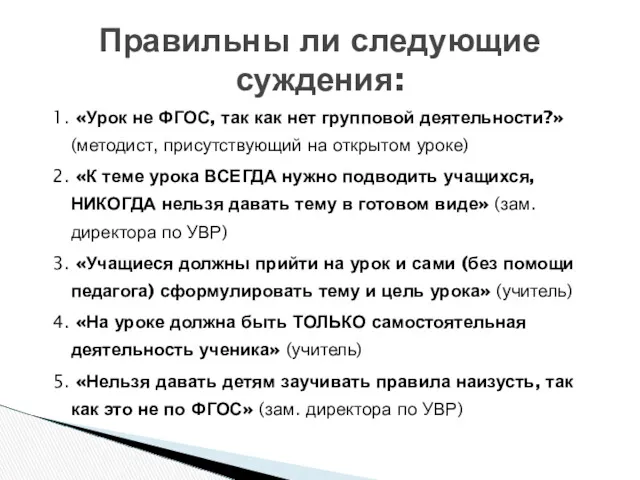 Правильны ли следующие суждения:

1. «Урок не ФГОС, так как нет групповой деятельности?» (методист, присутствующий на открытом уроке)

2. «К теме урока ВСЕГДА нужно подводить учащихся, НИКОГДА нельзя давать тему в готовом виде» (зам. директора по УВР)

3. «Учащиеся должны прийти на урок и сами (без помощи педагога) сформулировать тему и цель урока» (учитель)

4. «На уроке должна быть ТОЛЬКО самостоятельная деятельность ученика» (учитель)

5. «Нельзя давать детям заучивать правила наизусть, так как это не по ФГОС» (зам. директора по УВР)